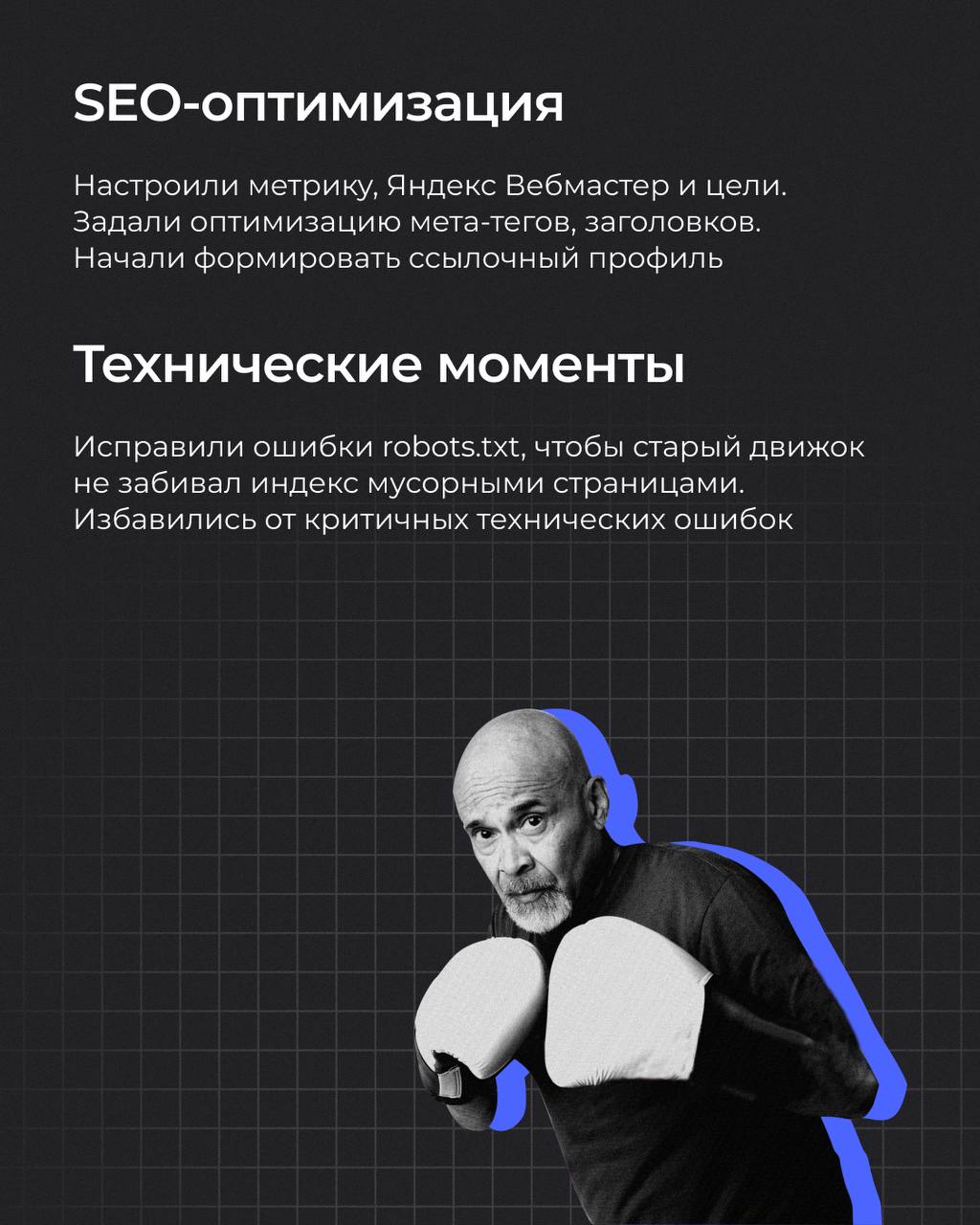 SEO-оптимизация

Настроили метрику, Яндекс Вебмастер и цели. Задали оптимизацию мета-тегов, заголовков. Начали формировать ссылочный профиль

Технические моменты

Исправили ошибки robots.txt, чтобы старый движок не забивал индекс мусорными страницами. Избавились от критичных технических ошибок